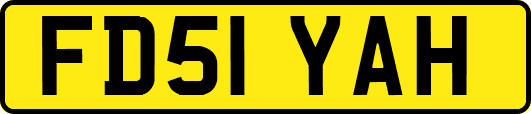 FD51 YAH